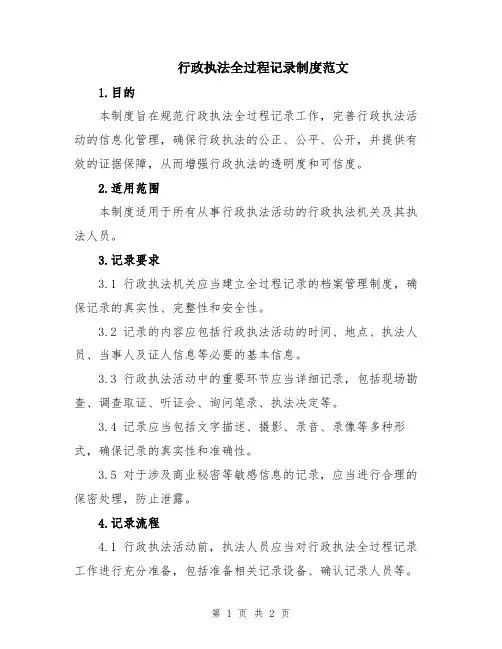 行政执法全过程记录制度范文

1.目的

本制度旨在规范行政执法全过程记录工作，完善行政执法活动的信息化管理，确保行政执法的公正、公平、公开，并提供有效的证据保障，从而增强行政执法的透明度和可信度。

2.适用范围

本制度适用于所有从事行政执法活动的行政执法机关及其执法人员。

3.记录要求

3.1 行政执法机关应当建立全过程记录的档案管理制度，确保记录的真实性、完整性和安全性。

3.2 记录的内容应包括行政执法活动的时间、地点、执法人员、当事人及证人信息等必要的基本信息。

3.3 行政执法活动中的重要环节应当详细记录，包括现场勘查、调查取证、听证会、询问笔录、执法决定等。

3.4 记录应当包括文字描述、摄影、录音、录像等多种形式，确保记录的真实性和准确性。

3.5 对于涉及商业秘密等敏感信息的记录，应当进行合理的保密处理，防止泄露。

4.记录流程

4.1 行政执法活动前，执法人员应当对行政执法全过程记录工作进行充分准备，包括准备相关记录设备、确认记录人员等。

第 1 页 共 2 页